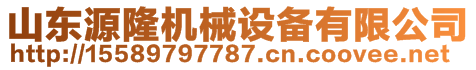 山东源隆机械设备有限公司
http://15589797787.cn.coovee.net